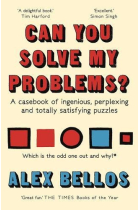 'A delightful book.'
Tim Harford

'Excellent.'
Simon Singh

CAN YOU SOLVE MY PROBLEMS?

A casebook of ingenious, perplexing and totally satisfying puzzles

Which is the odd one out and why?*

ALEX BELLOS

'Great fun.' THE TIMES Books of the Year